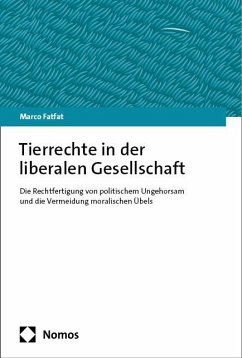 Marco Fatfat

Tierrechte in der liberalen Gesellschaft

Die Rechtfertigung von politischem Ungehorsam und die Vermeidung moralischen Übels

Nomos